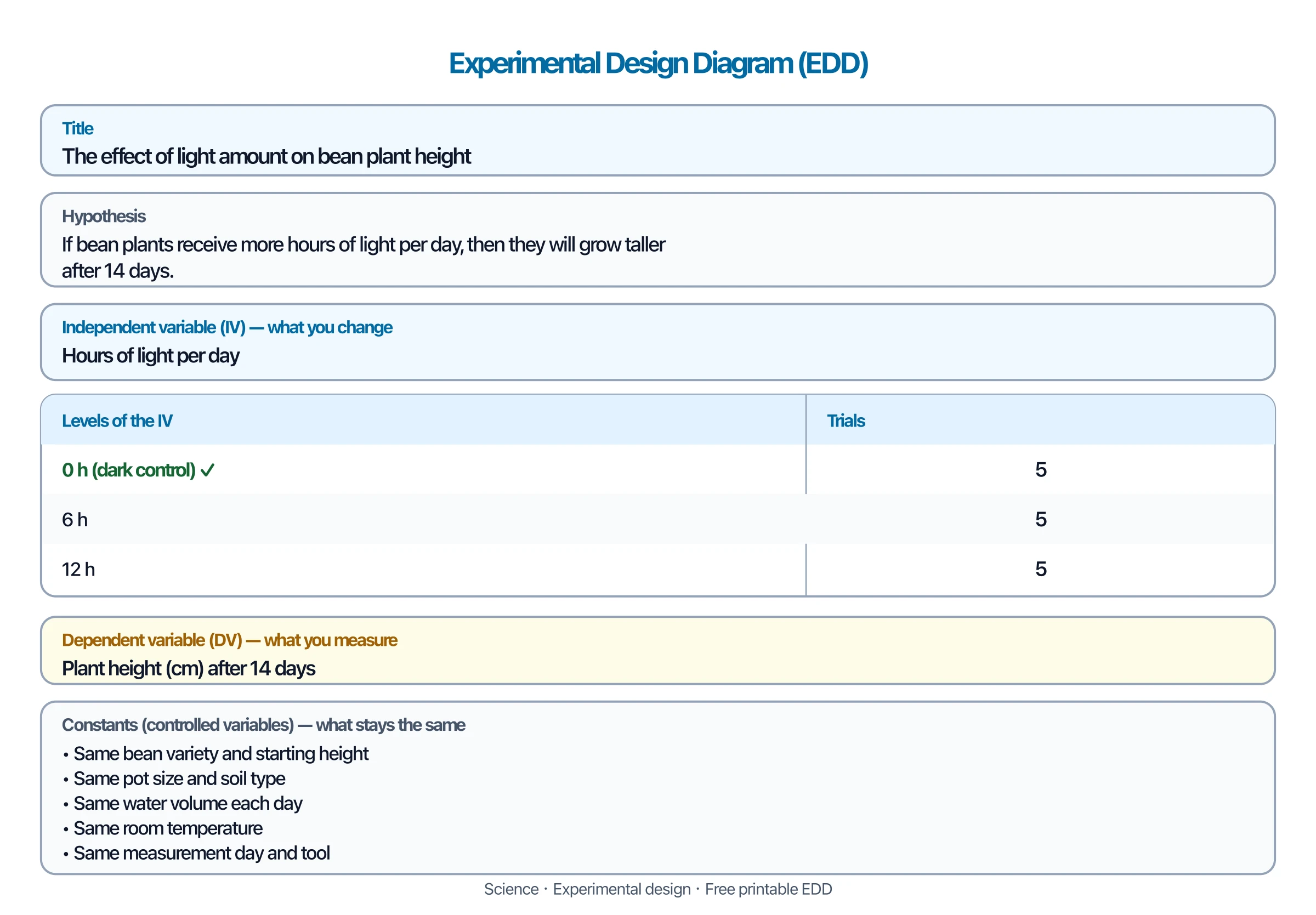 Experimental Design Diagram (EDD)

Title
The effect of light amount on bean plant height

Hypothesis
If bean plants receive more hours of light per day, then they will grow taller after 14 days.

Independent variable (IV) — what you change
Hours of light per day

| Levels of the IV | Trials |
|---|---|
| 0 h (dark control) ✓ | 5 |
| 6 h | 5 |
| 12 h | 5 |

Dependent variable (DV) — what you measure
Plant height (cm) after 14 days

Constants (controlled variables) — what stays the same
• Same bean variety and starting height
• Same pot size and soil type
• Same water volume each day
• Same room temperature
• Same measurement day and tool

Science · Experimental design · Free printable EDD